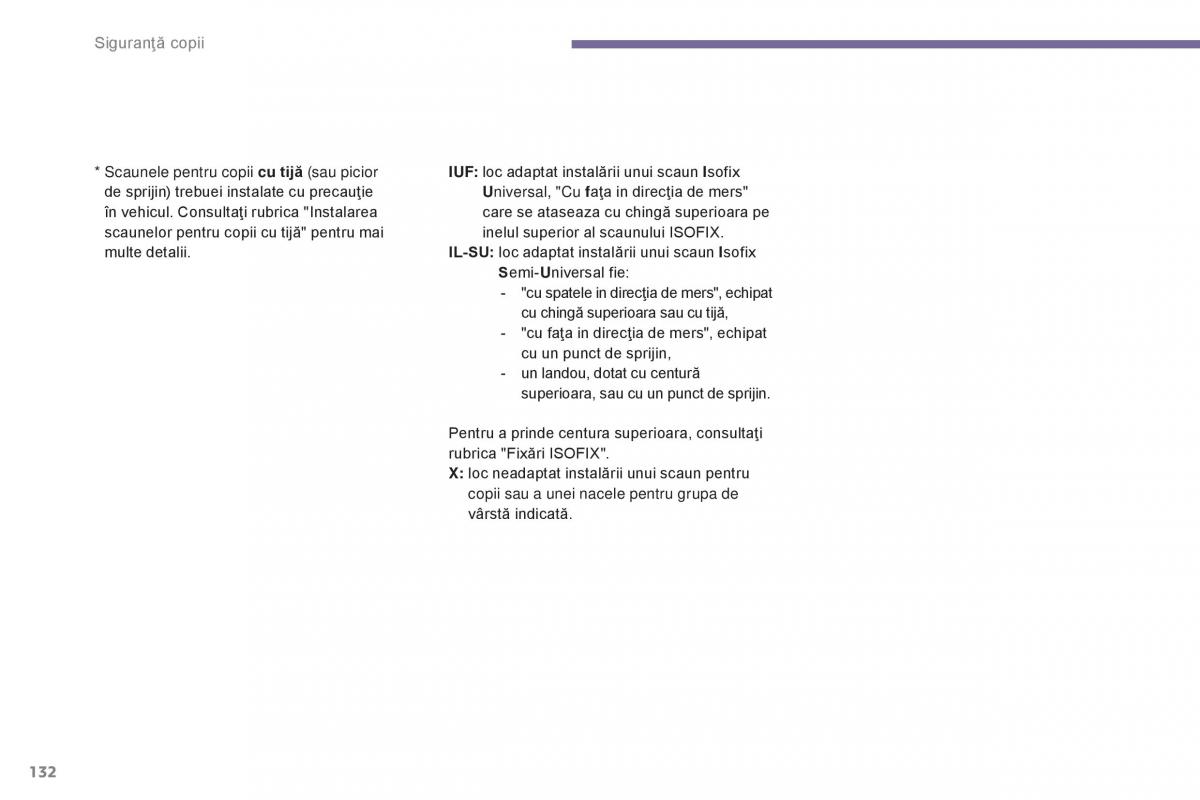 Siguranţă copii

* Scaunele pentru copii cu tijă (sau picior de sprijin) trebuei instalate cu precauţie în vehicul. Consultaţi rubrica "Instalarea scaunelor pentru copii cu tijă" pentru mai multe detalii.

IUF: loc adaptat instalării unui scaun Isofix Universal, "Cu faţa in direcţia de mers" care se ataseaza cu chingă superioara pe inelul superior al scaunului ISOFIX.
IL-SU: loc adaptat instalării unui scaun Isofix Semi-Universal fie:
- "cu spatele in direcţia de mers", echipat cu chingă superioara sau cu tijă,
- "cu faţa in direcţia de mers", echipat cu un punct de sprijin,
- un landou, dotat cu centură superioara, sau cu un punct de sprijin.

Pentru a prinde centura superioara, consultaţi rubrica "Fixări ISOFIX".
X: loc neadaptat instalării unui scaun pentru copii sau a unei nacele pentru grupa de vârstă indicată.

132